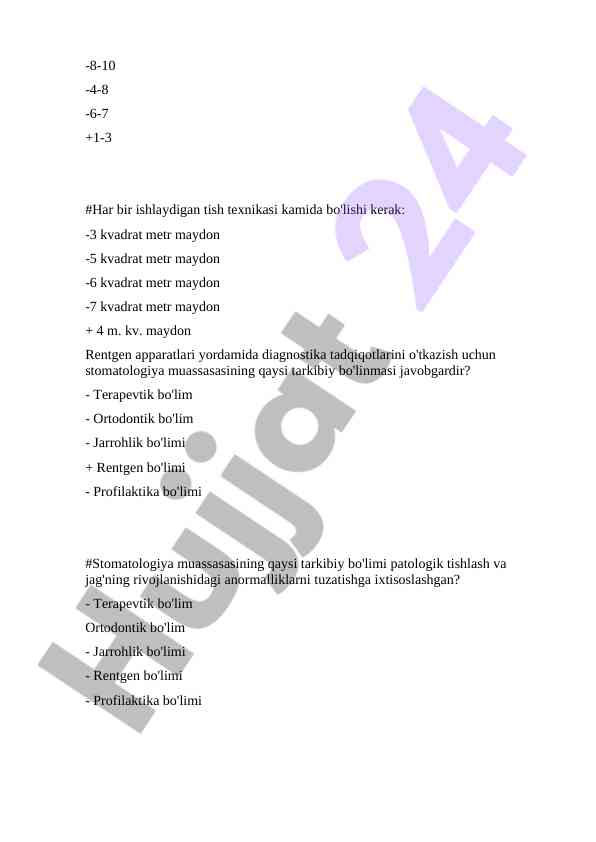 -8-10

-4-8

-6-7

+1-3

#Har bir ishlaydigan tish texnikasi kamida bo'lishi kerak:

-3 kvadrat metr maydon

-5 kvadrat metr maydon

-6 kvadrat metr maydon

-7 kvadrat metr maydon

+ 4 m. kv. maydon

Rentgen apparatlari yordamida diagnostika tadqiqotlarini o'tkazish uchun stomatologiya muassasasining qaysi tarkibiy bo'linmasi javobgardir?

- Terapevtik bo'lim

- Ortodontik bo'lim

- Jarrohlik bo'limi

+ Rentgen bo'limi

- Profilaktika bo'limi

#Stomatologiya muassasasining qaysi tarkibiy bo'limi patologik tishlash va jag'ning rivojlanishidagi anormalliklarni tuzatishga ixtisoslashgan?

- Terapevtik bo'lim

Ortodontik bo'lim

- Jarrohlik bo'limi

- Rentgen bo'limi

- Profilaktika bo'limi

Hujjat 24